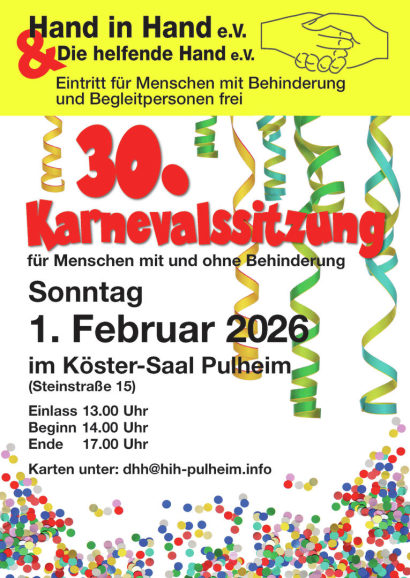 Hand in Hand e.V.
&
Die helfende Hand e.V.

Eintritt für Menschen mit Behinderung und Begleitpersonen frei

30.
Karnevalssitzung

für Menschen mit und ohne Behinderung

Sonntag
1. Februar 2026
im Köster-Saal Pulheim
(Steinstraße 15)

Einlass 13.00 Uhr
Beginn 14.00 Uhr
Ende 17.00 Uhr

Karten unter: dhh@hih-pulheim.info